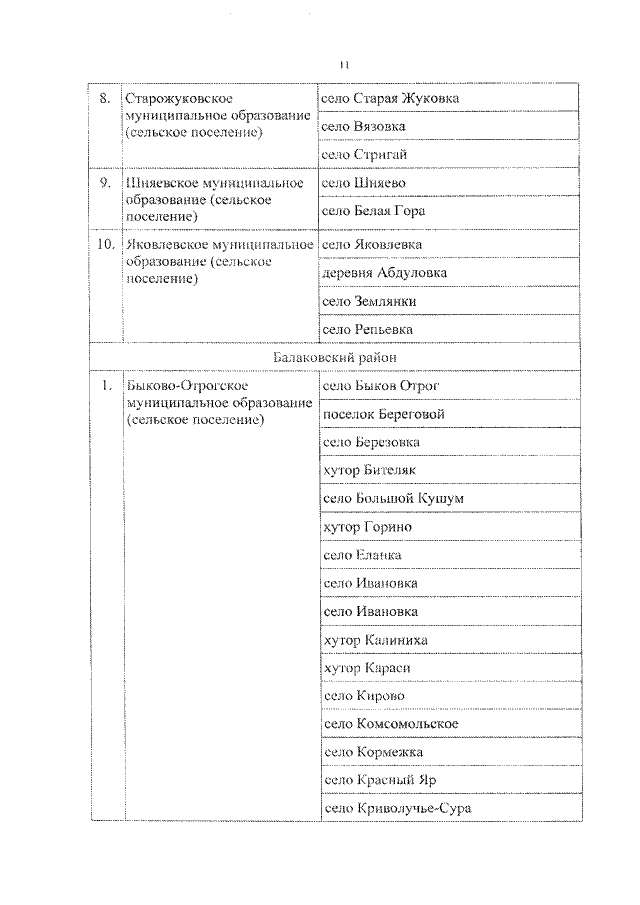 11

| 8. | Старожуковское муниципальное образование (сельское поселение) | село Старая Жуковка |
|---|---|---|
| | | село Вязовка |
| | | село Стригай |
| 9. | Шняевское муниципальное образование (сельское поселение) | село Шняево |
| | | село Белая Гора |
| 10. | Яковлевское муниципальное образование (сельское поселение) | село Яковлевка |
| | | деревня Абдуловка |
| | | село Землянки |
| | | село Репьевка |
| Балаковский район | | |
| 1. | Быково-Отрогское муниципальное образование (сельское поселение) | село Быков Отрог |
| | | поселок Береговой |
| | | село Березовка |
| | | хутор Бителяк |
| | | село Большой Кушум |
| | | хутор Горино |
| | | село Еланка |
| | | село Ивановка |
| | | село Ивановка |
| | | хутор Калиниха |
| | | хутор Караси |
| | | село Кирово |
| | | село Комсомольское |
| | | село Кормежка |
| | | село Красный Яр |
| | | село Криволучье-Сура |